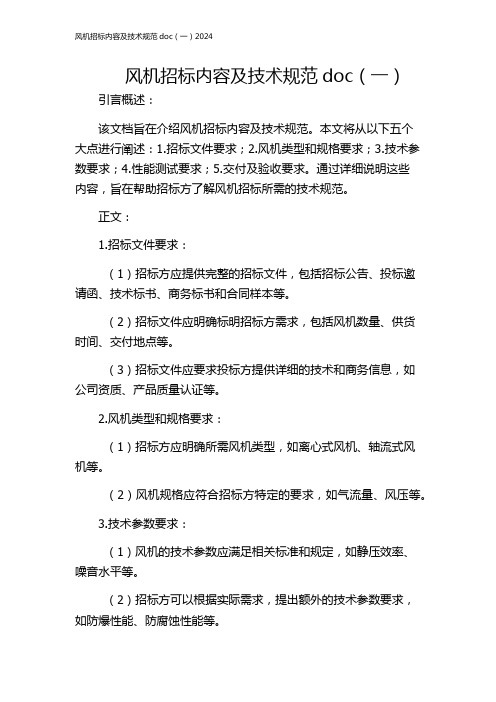 风机招标内容及技术规范 doc（一）2024

风机招标内容及技术规范 doc（一）

引言概述：

该文档旨在介绍风机招标内容及技术规范。本文将从以下五个大点进行阐述：1.招标文件要求；2.风机类型和规格要求；3.技术参数要求；4.性能测试要求；5.交付及验收要求。通过详细说明这些内容，旨在帮助招标方了解风机招标所需的技术规范。

正文：

1.招标文件要求：

（1）招标方应提供完整的招标文件，包括招标公告、投标邀请函、技术标书、商务标书和合同样本等。

（2）招标文件应明确标明招标方需求，包括风机数量、供货时间、交付地点等。

（3）招标文件应要求投标方提供详细的技术和商务信息，如公司资质、产品质量认证等。

2.风机类型和规格要求：

（1）招标方应明确所需风机类型，如离心式风机、轴流式风机等。

（2）风机规格应符合招标方特定的要求，如气流量、风压等。

3.技术参数要求：

（1）风机的技术参数应满足相关标准和规定，如静压效率、噪音水平等。

（2）招标方可以根据实际需求，提出额外的技术参数要求，如防爆性能、防腐蚀性能等。